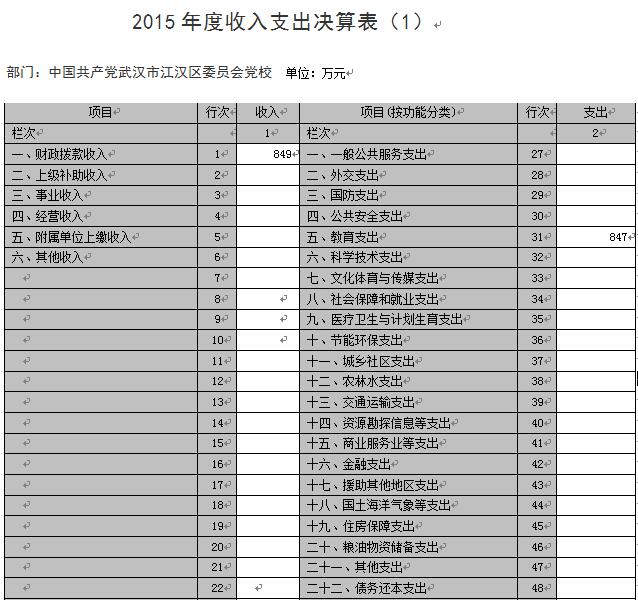 2015 年度收入支出决算表（1）

部门：中国共产党武汉市江汉区委员会党校　单位：万元

| 项目 | 行次 | 收入 | 项目(按功能分类) | 行次 | 支出 |
|---|---|---|---|---|---|
| 栏次 | | 1 | 栏次 | | 2 |
| 一、财政拨款收入 | 1 | 849 | 一、一般公共服务支出 | 27 | |
| 二、上级补助收入 | 2 | | 二、外交支出 | 28 | |
| 三、事业收入 | 3 | | 三、国防支出 | 29 | |
| 四、经营收入 | 4 | | 四、公共安全支出 | 30 | |
| 五、附属单位上缴收入 | 5 | | 五、教育支出 | 31 | 847 |
| 六、其他收入 | 6 | | 六、科学技术支出 | 32 | |
| | 7 | | 七、文化体育与传媒支出 | 33 | |
| | 8 | | 八、社会保障和就业支出 | 34 | |
| | 9 | | 九、医疗卫生与计划生育支出 | 35 | |
| | 10 | | 十、节能环保支出 | 36 | |
| | 11 | | 十一、城乡社区支出 | 37 | |
| | 12 | | 十二、农林水支出 | 38 | |
| | 13 | | 十三、交通运输支出 | 39 | |
| | 14 | | 十四、资源勘探信息等支出 | 40 | |
| | 15 | | 十五、商业服务业等支出 | 41 | |
| | 16 | | 十六、金融支出 | 42 | |
| | 17 | | 十七、援助其他地区支出 | 43 | |
| | 18 | | 十八、国土海洋气象等支出 | 44 | |
| | 19 | | 十九、住房保障支出 | 45 | |
| | 20 | | 二十、粮油物资储备支出 | 46 | |
| | 21 | | 二十一、其他支出 | 47 | |
| | 22 | | 二十二、债务还本支出 | 48 | |